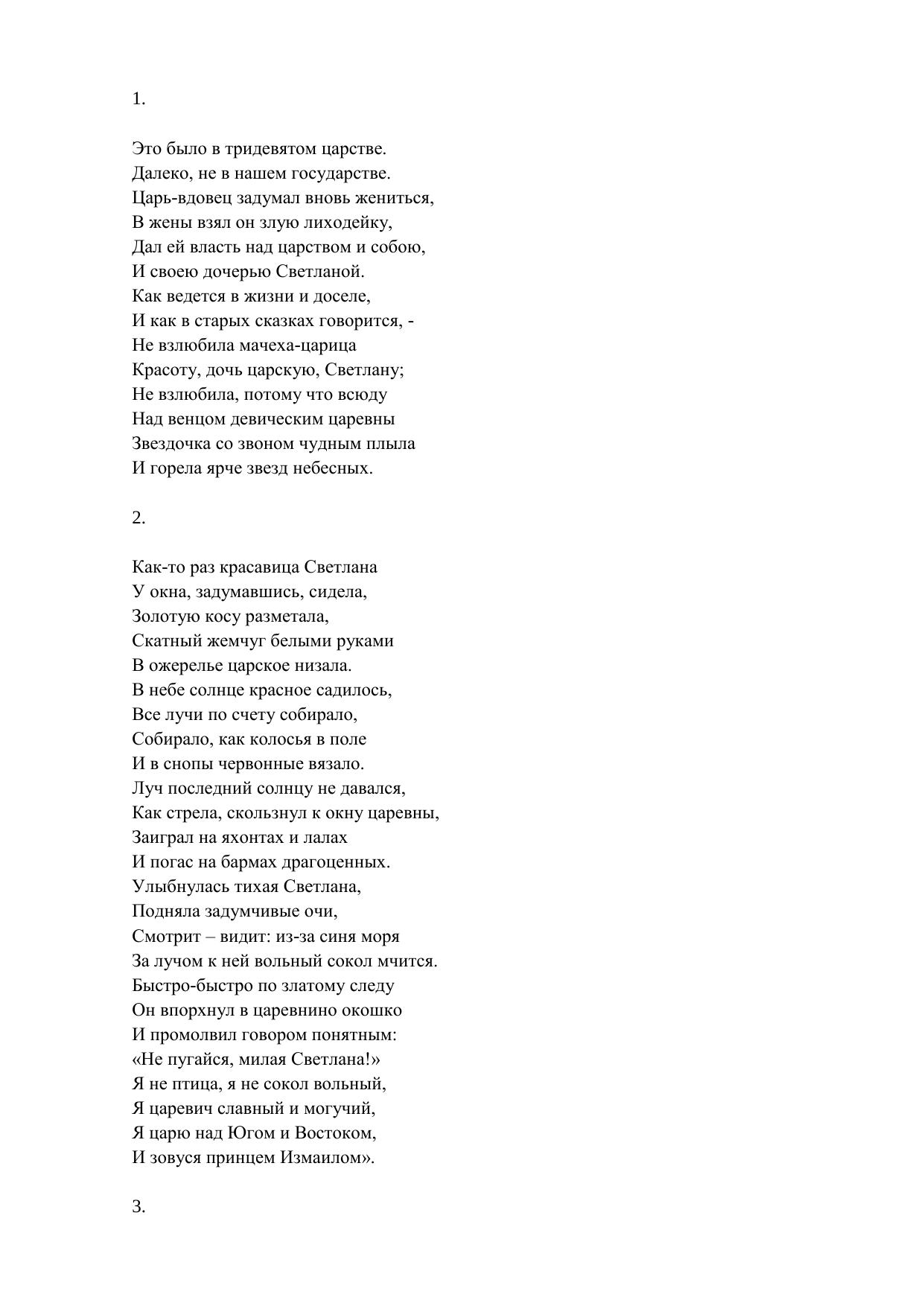 1.

Это было в тридевятом царстве.
Далеко, не в нашем государстве.
Царь-вдовец задумал вновь жениться,
В жены взял он злую лиходейку,
Дал ей власть над царством и собою,
И своею дочерью Светланой.
Как ведется в жизни и доселе,
И как в старых сказках говорится, -
Не взлюбила мачеха-царица
Красоту, дочь царскую, Светлану;
Не взлюбила, потому что всюду
Над венцом девическим царевны
Звездочка со звоном чудным плыла
И горела ярче звезд небесных.

2.

Как-то раз красавица Светлана
У окна, задумавшись, сидела,
Золотую косу разметала,
Скатный жемчуг белыми руками
В ожерелье царское низала.
В небе солнце красное садилось,
Все лучи по счету собирало,
Собирало, как колосья в поле
И в снопы червонные вязало.
Луч последний солнцу не давался,
Как стрела, скользнул к окну царевны,
Заиграл на яхонтах и лалах
И погас на бармах драгоценных.
Улыбнулась тихая Светлана,
Подняла задумчивые очи,
Смотрит – видит: из-за синя моря
За лучом к ней вольный сокол мчится.
Быстро-быстро по златому следу
Он впорхнул в царевнино окошко
И промолвил говором понятным:
«Не пугайся, милая Светлана!»
Я не птица, я не сокол вольный,
Я царевич славный и могучий,
Я царю над Югом и Востоком,
И зовуся принцем Измаилом».

3.